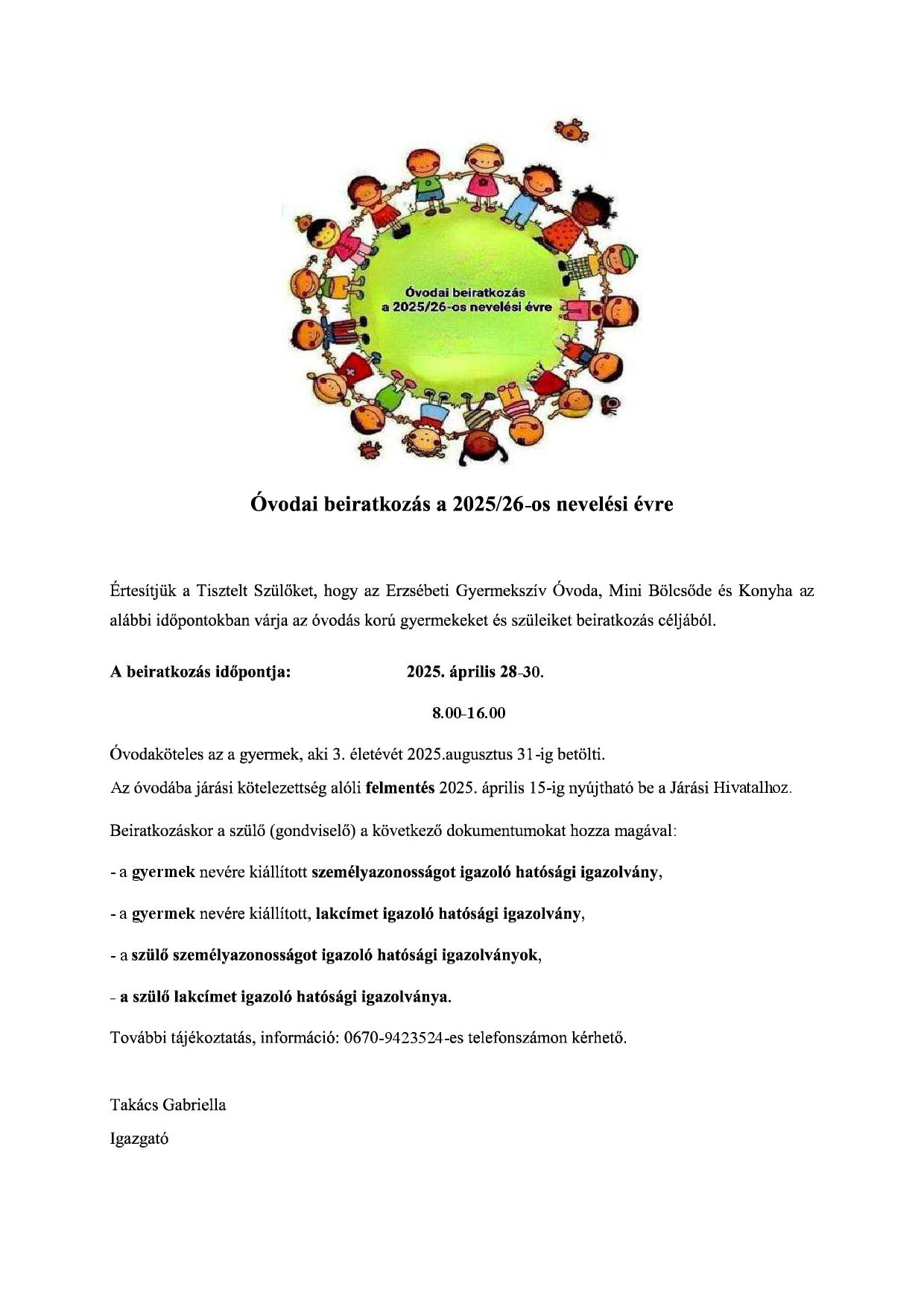 Óvodai beiratkozás a 2025/26-os nevelési évre

Óvodai beiratkozás a 2025/26-os nevelési évre

Értesítjük a Tisztelt Szülőket, hogy az Erzsébeti Gyermekszív Óvoda, Mini Bölcsőde és Konyha az alábbi időpontokban várja az óvodás korú gyermekeket és szüleiket beiratkozás céljából.

A beiratkozás időpontja: 2025. április 28-30.

8.00-16.00

Óvodaköteles az a gyermek, aki 3. életévét 2025.augusztus 31-ig betölti.

Az óvodába járási kötelezettség alóli felmentés 2025. április 15-ig nyújtható be a Járási Hivatalhoz.

Beiratkozáskor a szülő (gondviselő) a következő dokumentumokat hozza magával:

- a gyermek nevére kiállított személyazonosságot igazoló hatósági igazolvány,

- a gyermek nevére kiállított, lakcímet igazoló hatósági igazolvány,

- a szülő személyazonosságot igazoló hatósági igazolványok,

- a szülő lakcímet igazoló hatósági igazolványa.

További tájékoztatás, információ: 0670-9423524-es telefonszámon kérhető.

Takács Gabriella

Igazgató